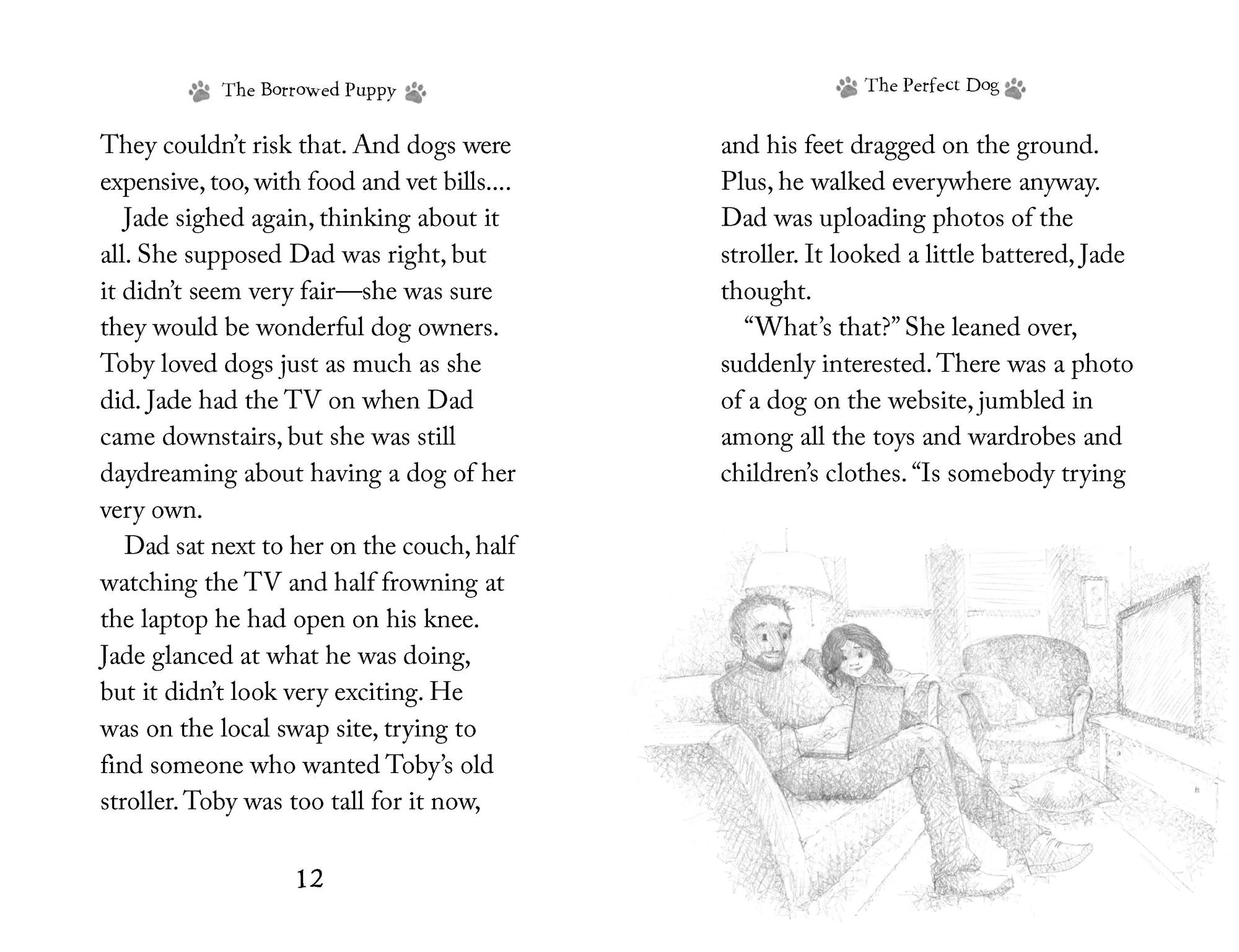 The Borrowed Puppy

They couldn't risk that. And dogs were expensive, too, with food and vet bills....

Jade sighed again, thinking about it all. She supposed Dad was right, but it didn't seem very fair—she was sure they would be wonderful dog owners. Toby loved dogs just as much as she did. Jade had the TV on when Dad came downstairs, but she was still daydreaming about having a dog of her very own.

Dad sat next to her on the couch, half watching the TV and half frowning at the laptop he had open on his knee. Jade glanced at what he was doing, but it didn't look very exciting. He was on the local swap site, trying to find someone who wanted Toby's old stroller. Toby was too tall for it now,

12

The Perfect Dog

and his feet dragged on the ground. Plus, he walked everywhere anyway. Dad was uploading photos of the stroller. It looked a little battered, Jade thought.

"What's that?" She leaned over, suddenly interested. There was a photo of a dog on the website, jumbled in among all the toys and wardrobes and children's clothes. "Is somebody trying